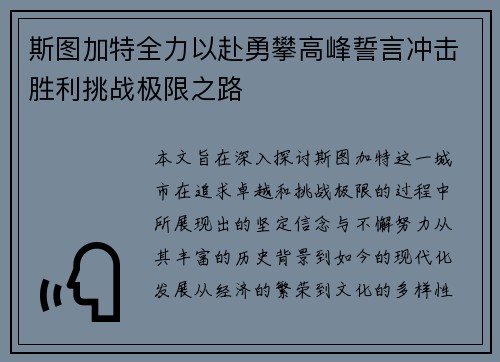 斯图加特全力以赴勇攀高峰誓言冲击胜利挑战极限之路

本文旨在深入探讨斯图加特这一城市在追求卓越和挑战极限的过程中所展现出的坚定信念与不懈努力从其丰富的历史背景到如今的现代化发展从经济的繁荣到文化的多样性